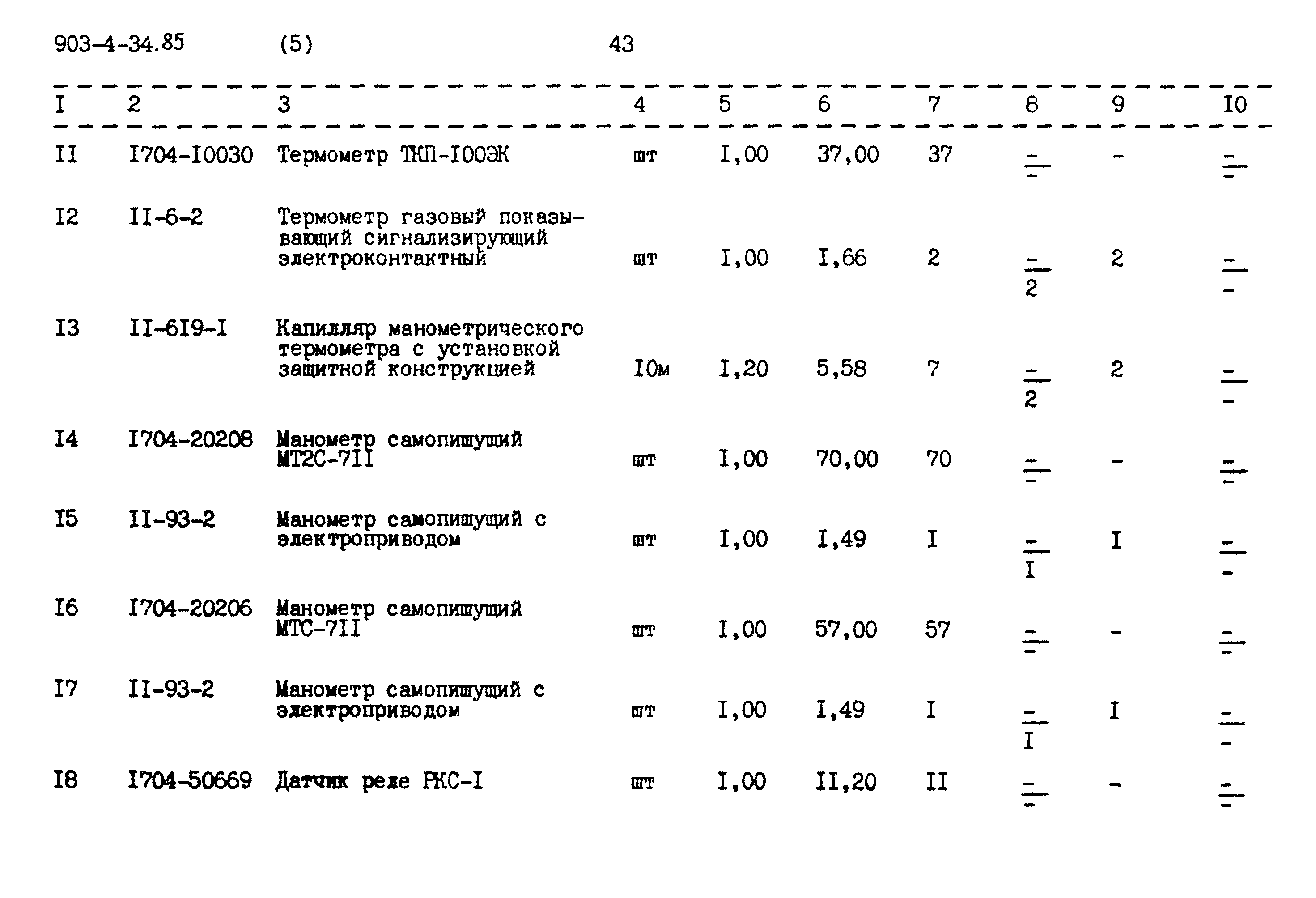 903-4-34.85 (5) 43

| I | 2 | 3 | 4 | 5 | 6 | 7 | 8 | 9 | I0 |
|---|---|---|---|---|---|---|---|---|---|
| II | I704-I0030 | Термометр ТКП-I00ЭК | шт | I,00 | 37,00 | 37 | $\frac{-}{-}$ | - | $\frac{-}{-}$ |
| I2 | II-6-2 | Термометр газовый показывающий сигнализирующий электроконтактный | шт | I,00 | I,66 | 2 | $\frac{-}{2}$ | 2 | $\frac{-}{-}$ |
| I3 | II-6I9-I | Капилляр манометрического термометра с установкой защитной конструкцией | I0м | I,20 | 5,58 | 7 | $\frac{-}{2}$ | 2 | $\frac{-}{-}$ |
| I4 | I704-20208 | Манометр самопишущий МТ2С-7II | шт | I,00 | 70,00 | 70 | $\frac{-}{-}$ | - | $\frac{-}{-}$ |
| I5 | II-93-2 | Манометр самопишущий с электроприводом | шт | I,00 | I,49 | I | $\frac{-}{I}$ | I | $\frac{-}{-}$ |
| I6 | I704-20206 | Манометр самопишущий МТС-7II | шт | I,00 | 57,00 | 57 | $\frac{-}{-}$ | - | $\frac{-}{-}$ |
| I7 | II-93-2 | Манометр самопишущий с электроприводом | шт | I,00 | I,49 | I | $\frac{-}{I}$ | I | $\frac{-}{-}$ |
| I8 | I704-50669 | Датчик реле РКС-I | шт | I,00 | II,20 | II | $\frac{-}{-}$ | - | $\frac{-}{-}$ |